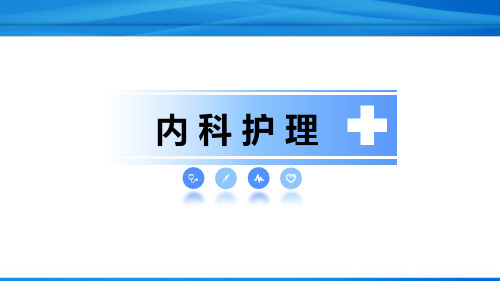 内科护理